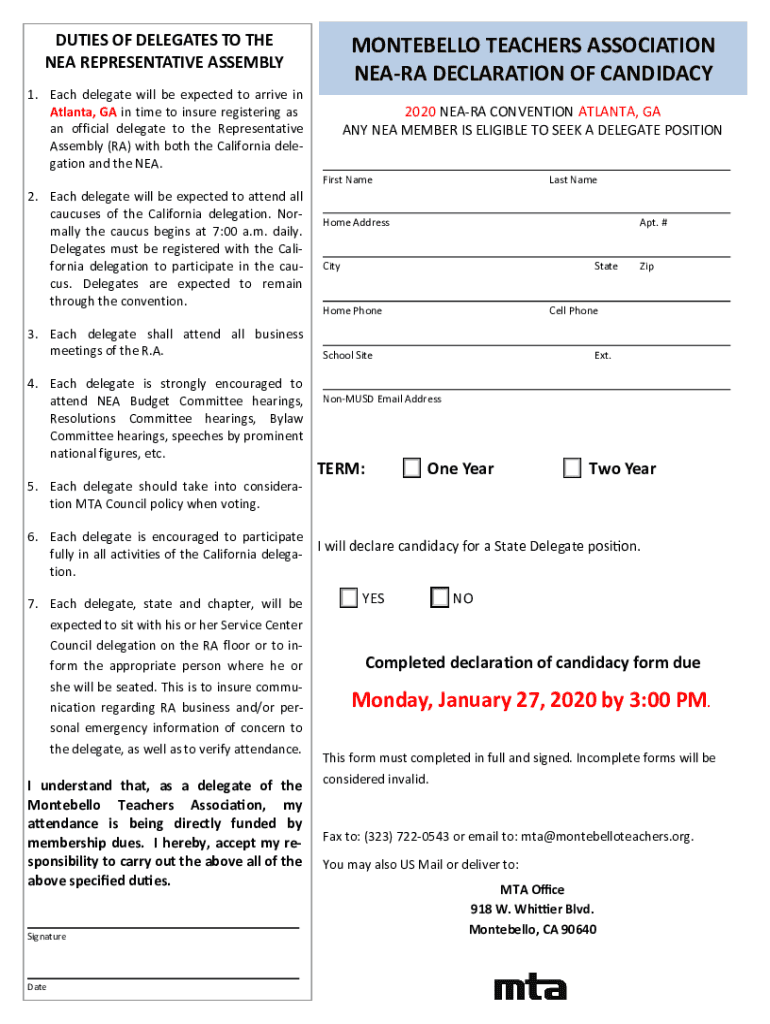 DUTIES OF DELEGATES TO THE NEA REPRESENTATIVE ASSEMBLY

1. Each delegate will be expected to arrive in Atlanta, GA in time to insure registering as an official delegate to the Representative Assembly (RA) with both the California delegation and the NEA.

2. Each delegate will be expected to attend all caucuses of the California delegation. Normally the caucus begins at 7:00 a.m. daily. Delegates must be registered with the California delegation to participate in the caucus. Delegates are expected to remain through the convention.

3. Each delegate shall attend all business meetings of the R.A.

4. Each delegate is strongly encouraged to attend NEA Budget Committee hearings, Resolutions Committee hearings, Bylaw Committee hearings, speeches by prominent national figures, etc.

5. Each delegate should take into consideration MTA Council policy when voting.

6. Each delegate is encouraged to participate fully in all activities of the California delegation.

7. Each delegate, state and chapter, will be expected to sit with his or her Service Center Council delegation on the RA floor or to inform the appropriate person where he or she will be seated. This is to insure communication regarding RA business and/or personal emergency information of concern to the delegate, as well as to verify attendance.

I understand that, as a delegate of the Montebello Teachers Association, my attendance is being directly funded by membership dues. I hereby, accept my responsibility to carry out the above all of the above specified duties.

Signature

Date

MONTEBELLO TEACHERS ASSOCIATION
NEA-RA DECLARATION OF CANDIDACY

2020 NEA-RA CONVENTION ATLANTA, GA
ANY NEA MEMBER IS ELIGIBLE TO SEEK A DELEGATE POSITION

First Name Last Name

Home Address Apt. #

City State Zip

Home Phone Cell Phone

School Site Ext.

Non-MUSD Email Address

TERM: One Year Two Year

I will declare candidacy for a State Delegate position.

YES NO

Completed declaration of candidacy form due

Monday, January 27, 2020 by 3:00 PM.

This form must completed in full and signed. Incomplete forms will be considered invalid.

Fax to: (323) 722-0543 or email to: mta@montebelloteachers.org.

You may also US Mail or deliver to:

MTA Office
918 W. Whittier Blvd.
Montebello, CA 90640

mta